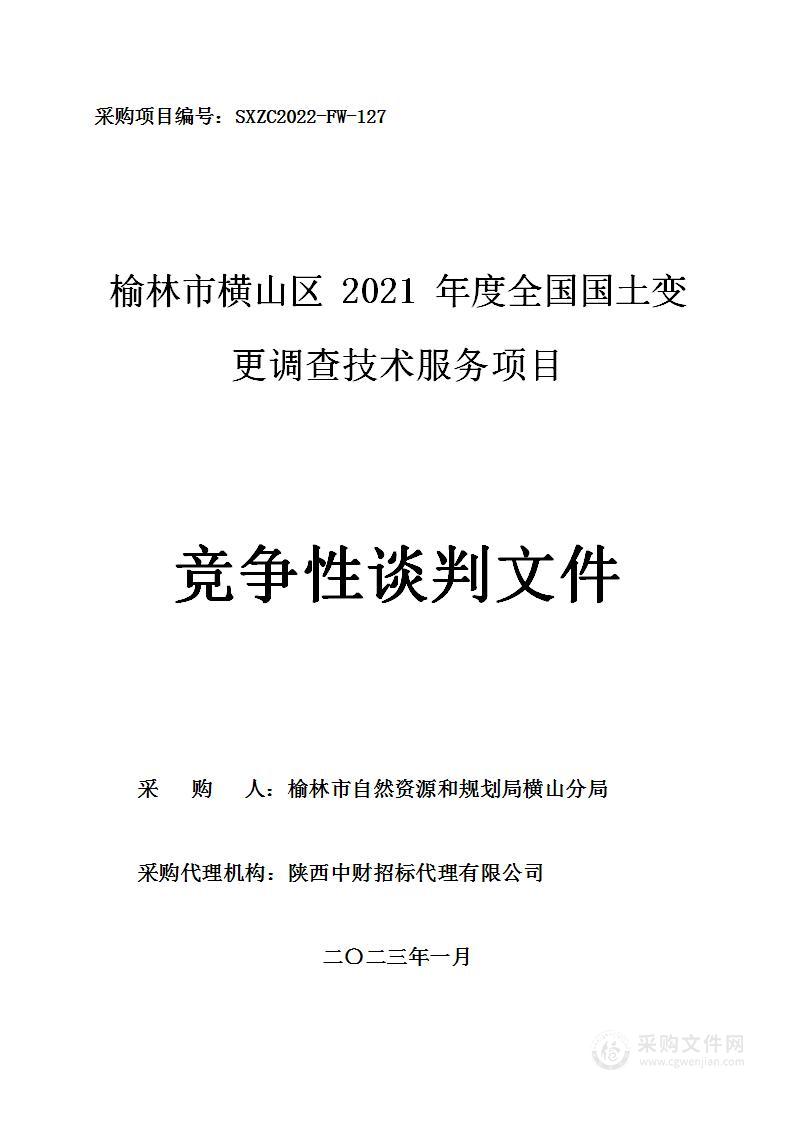 采购项目编号：SXZC2022-FW-127

榆林市横山区 2021 年度全国国土变更调查技术服务项目

竞争性谈判文件

采　购　人：榆林市自然资源和规划局横山分局

采购代理机构：陕西中财招标代理有限公司

二〇二三年一月

采购文件网
www.cgwenjian.com